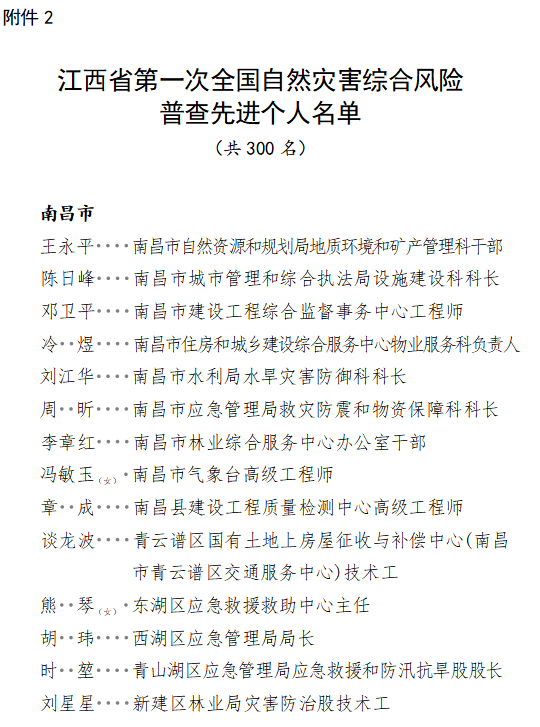 附件 2

江西省第一次全国自然灾害综合风险普查先进个人名单

（共 300 名）

南昌市

王永平····南昌市自然资源和规划局地质环境和矿产管理科干部
陈日峰····南昌市城市管理和综合执法局设施建设科科长
邓卫平····南昌市建设工程综合监督事务中心工程师
冷··煜····南昌市住房和城乡建设综合服务中心物业服务科负责人
刘江华····南昌市水利局水旱灾害防御科科长
周··昕····南昌市应急管理局救灾防震和物资保障科科长
李章红····南昌市林业综合服务中心办公室干部
冯敏玉（女）·南昌市气象台高级工程师
章··成····南昌县建设工程质量检测中心高级工程师
谈龙波····青云谱区国有土地上房屋征收与补偿中心（南昌市青云谱区交通服务中心）技术工
熊··琴（女）·东湖区应急救援救助中心主任
胡··玮····西湖区应急管理局局长
时··堃····青山湖区应急管理局应急救援和防汛抗旱股股长
刘星星····新建区林业局灾害防治股技术工